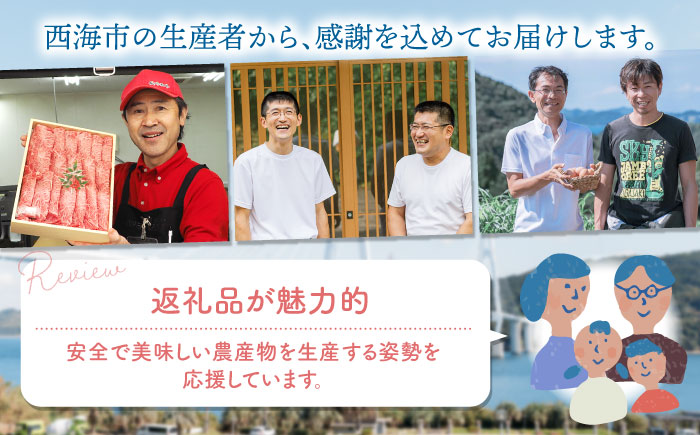 西海市の生産者から、感謝を込めてお届けします。

Review

返礼品が魅力的

安全で美味しい農産物を生産する姿勢を応援しています。